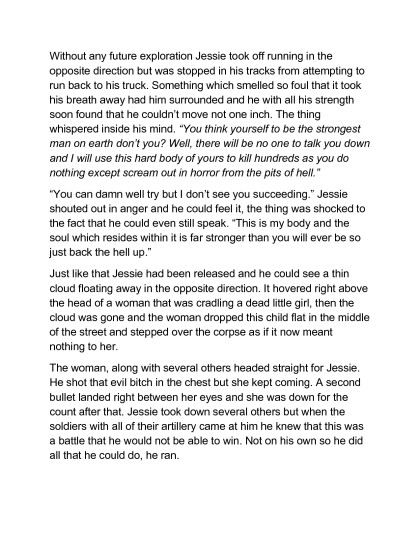 Without any future exploration Jessie took off running in the opposite direction but was stopped in his tracks from attempting to run back to his truck. Something which smelled so foul that it took his breath away had him surrounded and he with all his strength soon found that he couldn't move not one inch. The thing whispered inside his mind. "You think yourself to be the strongest man on earth don't you? Well, there will be no one to talk you down and I will use this hard body of yours to kill hundreds as you do nothing except scream out in horror from the pits of hell."

"You can damn well try but I don't see you succeeding." Jessie shouted out in anger and he could feel it, the thing was shocked to the fact that he could even still speak. "This is my body and the soul which resides within it is far stronger than you will ever be so just back the hell up."

Just like that Jessie had been released and he could see a thin cloud floating away in the opposite direction. It hovered right above the head of a woman that was cradling a dead little girl, then the cloud was gone and the woman dropped this child flat in the middle of the street and stepped over the corpse as if it now meant nothing to her.

The woman, along with several others headed straight for Jessie. He shot that evil bitch in the chest but she kept coming. A second bullet landed right between her eyes and she was down for the count after that. Jessie took down several others but when the soldiers with all of their artillery came at him he knew that this was a battle that he would not be able to win. Not on his own so he did all that he could do, he ran.